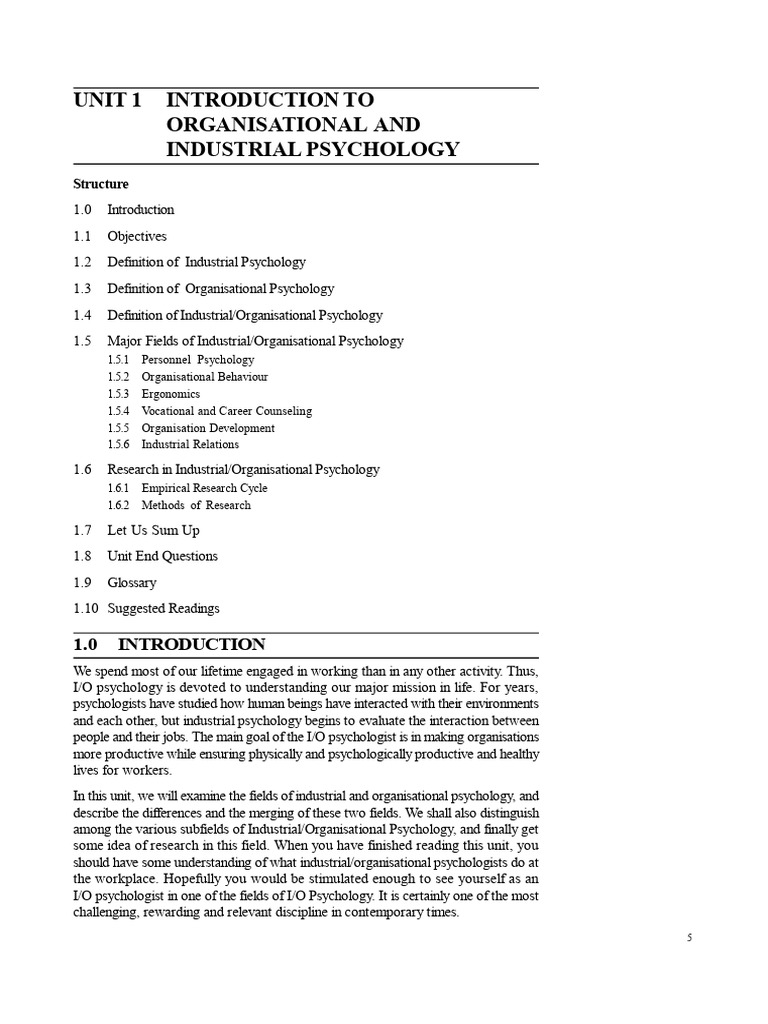 UNIT 1 INTRODUCTION TO ORGANISATIONAL AND INDUSTRIAL PSYCHOLOGY

Structure

1.0 Introduction

1.1 Objectives

1.2 Definition of Industrial Psychology

1.3 Definition of Organisational Psychology

1.4 Definition of Industrial/Organisational Psychology

1.5 Major Fields of Industrial/Organisational Psychology
1.5.1 Personnel Psychology
1.5.2 Organisational Behaviour
1.5.3 Ergonomics
1.5.4 Vocational and Career Counseling
1.5.5 Organisation Development
1.5.6 Industrial Relations

1.6 Research in Industrial/Organisational Psychology
1.6.1 Empirical Research Cycle
1.6.2 Methods of Research

1.7 Let Us Sum Up

1.8 Unit End Questions

1.9 Glossary

1.10 Suggested Readings

1.0 INTRODUCTION

We spend most of our lifetime engaged in working than in any other activity. Thus, I/O psychology is devoted to understanding our major mission in life. For years, psychologists have studied how human beings have interacted with their environments and each other, but industrial psychology begins to evaluate the interaction between people and their jobs. The main goal of the I/O psychologist is in making organisations more productive while ensuring physically and psychologically productive and healthy lives for workers.

In this unit, we will examine the fields of industrial and organisational psychology, and describe the differences and the merging of these two fields. We shall also distinguish among the various subfields of Industrial/Organisational Psychology, and finally get some idea of research in this field. When you have finished reading this unit, you should have some understanding of what industrial/organisational psychologists do at the workplace. Hopefully you would be stimulated enough to see yourself as an I/O psychologist in one of the fields of I/O Psychology. It is certainly one of the most challenging, rewarding and relevant discipline in contemporary times.

5